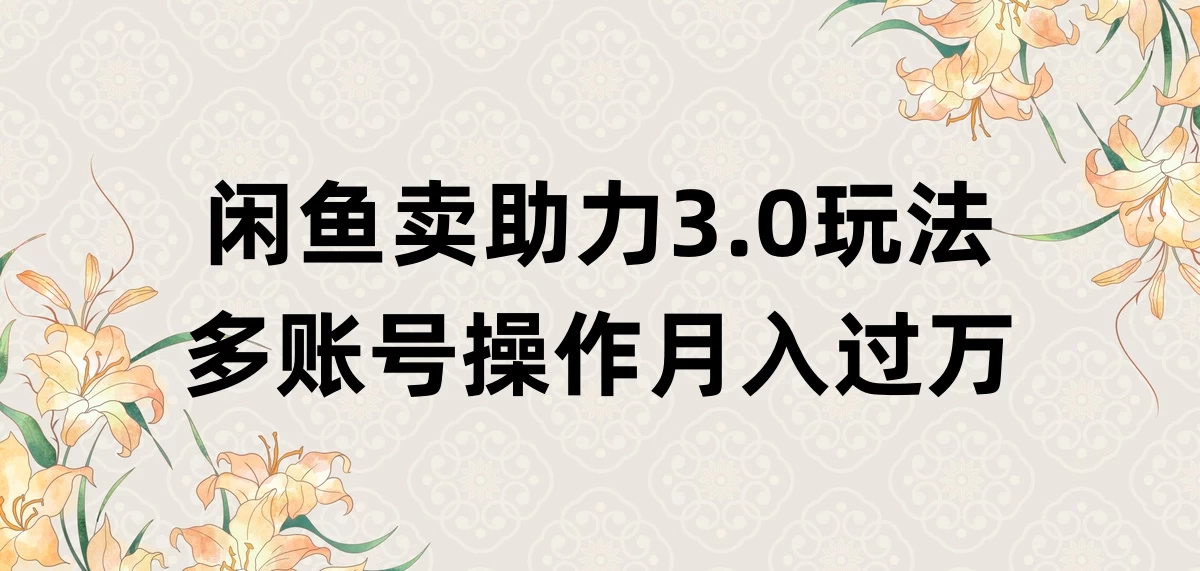 闲鱼卖助力3.0玩法
多账号操作月入过万